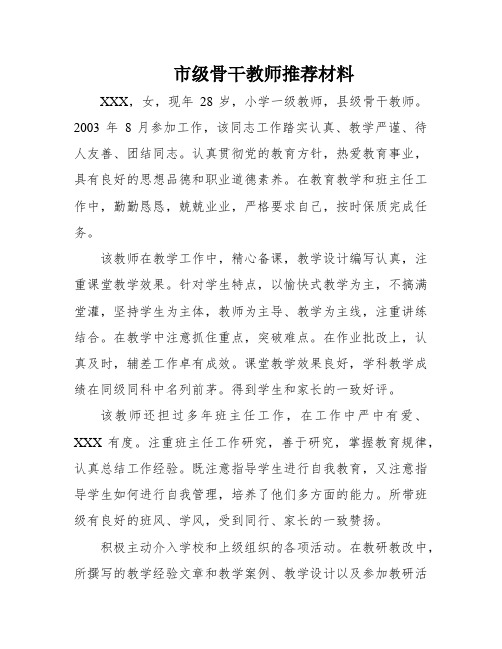 市级骨干教师推荐材料

XXX，女，现年 28 岁，小学一级教师，县级骨干教师。2003 年 8 月参加工作，该同志工作踏实认真、教学严谨、待人友善、团结同志。认真贯彻党的教育方针，热爱教育事业，具有良好的思想品德和职业道德素养。在教育教学和班主任工作中，勤勤恳恳，兢兢业业，严格要求自己，按时保质完成任务。

该教师在教学工作中，精心备课，教学设计编写认真，注重课堂教学效果。针对学生特点，以愉快式教学为主，不搞满堂灌，坚持学生为主体，教师为主导、教学为主线，注重讲练结合。在教学中注意抓住重点，突破难点。在作业批改上，认真及时，辅差工作卓有成效。课堂教学效果良好，学科教学成绩在同级同科中名列前茅。得到学生和家长的一致好评。

该教师还担过多年班主任工作，在工作中严中有爱、XXX 有度。注重班主任工作研究，善于研究，掌握教育规律，认真总结工作经验。既注意指导学生进行自我教育，又注意指导学生如何进行自我管理，培养了他们多方面的能力。所带班级有良好的班风、学风，受到同行、家长的一致赞扬。

积极主动介入学校和上级组织的各项活动。在教研教改中，所撰写的教学经验文章和教学案例、教学设计以及参加教研活